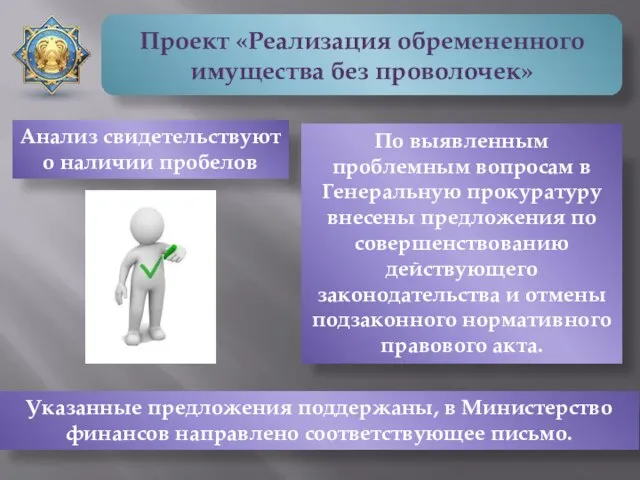 Проект «Реализация обремененного имущества без проволочек»

Анализ свидетельствуют о наличии пробелов

По выявленным проблемным вопросам в Генеральную прокуратуру внесены предложения по совершенствованию действующего законодательства и отмены подзаконного нормативного правового акта.

Указанные предложения поддержаны, в Министерство финансов направлено соответствующее письмо.